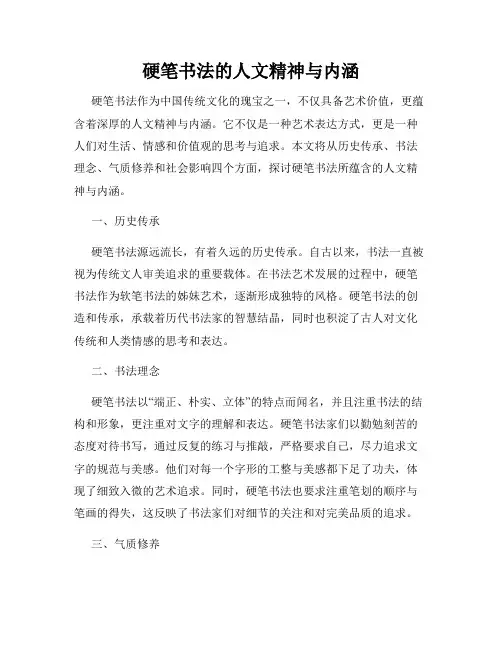 硬笔书法的人文精神与内涵

硬笔书法作为中国传统文化的瑰宝之一，不仅具备艺术价值，更蕴含着深厚的人文精神与内涵。它不仅是一种艺术表达方式，更是一种人们对生活、情感和价值观的思考与追求。本文将从历史传承、书法理念、气质修养和社会影响四个方面，探讨硬笔书法所蕴含的人文精神与内涵。

一、历史传承

硬笔书法源远流长，有着久远的历史传承。自古以来，书法一直被视为传统文人审美追求的重要载体。在书法艺术发展的过程中，硬笔书法作为软笔书法的姊妹艺术，逐渐形成独特的风格。硬笔书法的创造和传承，承载着历代书法家的智慧结晶，同时也积淀了古人对文化传统和人类情感的思考和表达。

二、书法理念

硬笔书法以“端正、朴实、立体”的特点而闻名，并且注重书法的结构和形象，更注重对文字的理解和表达。硬笔书法家们以勤勉刻苦的态度对待书写，通过反复的练习与推敲，严格要求自己，尽力追求文字的规范与美感。他们对每一个字形的工整与美感都下足了功夫，体现了细致入微的艺术追求。同时，硬笔书法也要求注重笔划的顺序与笔画的得失，这反映了书法家们对细节的关注和对完美品质的追求。

三、气质修养